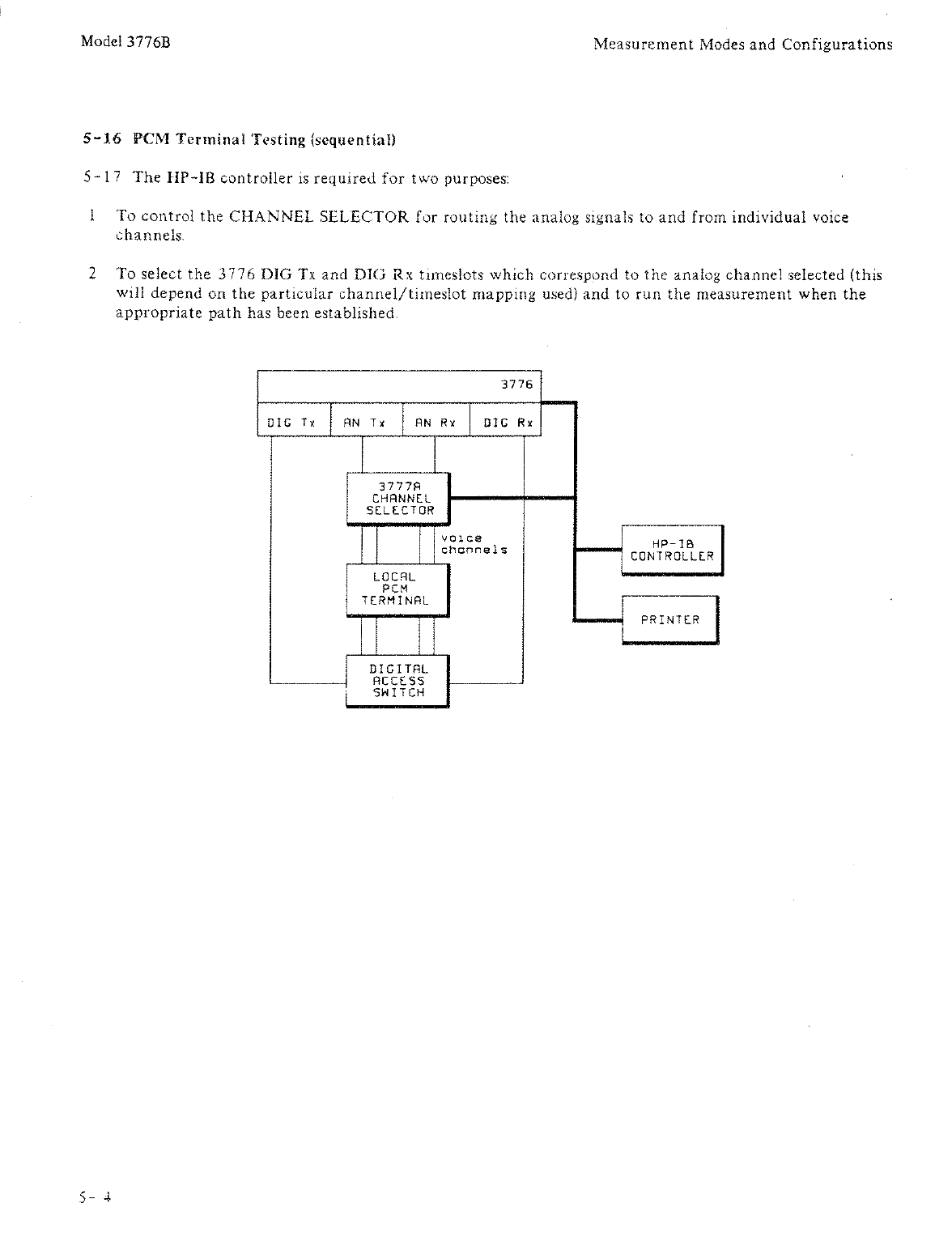 Model 3776B

Measurement Modes and Configurations

5-16 PCM Terminal Testing (sequential)

5-17 The HP-IB controller is required for two purposes:

1 To control the CHANNEL SELECTOR for routing the analog signals to and from individual voice channels.

2 To select the 3776 DIG Tx and DIG Rx timeslots which correspond to the analog channel selected (this will depend on the particular channel/timeslot mapping used) and to run the measurement when the appropriate path has been established.

3776

DIG Tx

AN Tx

AN Rx

DIG Rx

3777A CHANNEL SELECTOR

voice channels

LOCAL PCM TERMINAL

DIGITAL ACCESS SWITCH

HP-IB CONTROLLER

PRINTER

5- 4